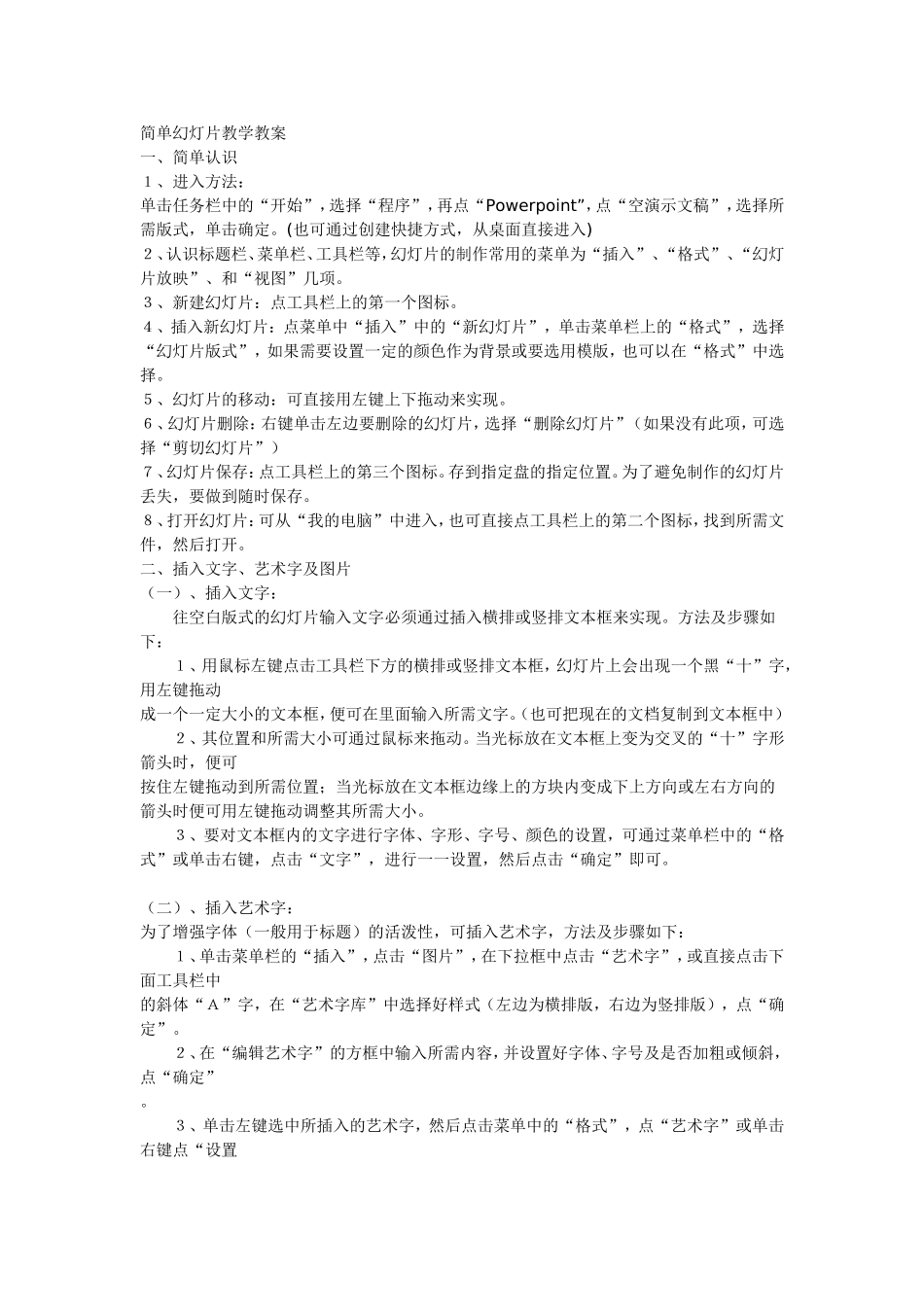 简单幻灯片教学教案
一、简单认识
1、进入方法：
单击任务栏中的“开始”，选择“程序”，再点“Powerpoint”，点“空演示文稿”，选择所需版式，单击确定。(也可通过创建快捷方式，从桌面直接进入)
2、认识标题栏、菜单栏、工具栏等，幻灯片的制作常用的菜单为“插入”、“格式”、“幻灯片放映”、和“视图”几项。
3、新建幻灯片：点工具栏上的第一个图标。
4、插入新幻灯片：点菜单中“插入”中的“新幻灯片”，单击菜单栏上的“格式”，选择“幻灯片版式”，如果需要设置一定的颜色作为背景或要选用模版，也可以在“格式”中选择。
5、幻灯片的移动：可直接用左键上下拖动来实现。
6、幻灯片删除：右键单击左边要删除的幻灯片，选择“删除幻灯片”（如果没有此项，可选择“剪切幻灯片”）
7、幻灯片保存：点工具栏上的第三个图标。存到指定盘的指定位置。为了避免制作的幻灯片丢失，要做到随时保存。
8、打开幻灯片：可从“我的电脑”中进入，也可直接点工具栏上的第二个图标，找到所需文件，然后打开。
二、插入文字、艺术字及图片
（一）、插入文字：
往空白版式的幻灯片输入文字必须通过插入横排或竖排文本框来实现。方法及步骤如下：
1、用鼠标左键点击工具栏下方的横排或竖排文本框，幻灯片上会出现一个黑“十”字，用左键拖动
成一个一定大小的文本框，便可在里面输入所需文字。(也可把现在的文档复制到文本框中)
2、其位置和所需大小可通过鼠标来拖动。当光标放在文本框上变为交叉的“十”字形箭头时，便可
按住左键拖动到所需位置；当光标放在文本框边缘上的方块内变成下上方向或左右方向的箭头时便可用左键拖动调整其所需大小。
3、要对文本框内的文字进行字体、字形、字号、颜色的设置，可通过菜单栏中的“格式”或单击右键，点击“文字”，进行一一设置，然后点击“确定”即可。

（二）、插入艺术字：
为了增强字体（一般用于标题）的活泼性，可插入艺术字，方法及步骤如下：
1、单击菜单栏的“插入”，点击“图片”，在下拉框中点击“艺术字”，或直接点击下面工具栏中
的斜体“A”字，在“艺术字库”中选择好样式（左边为横排版，右边为竖排版），点“确定”。
2、在“编辑艺术字”的方框中输入所需内容，并设置好字体、字号及是否加粗或倾斜，点“确定”
。
3、单击左键选中所插入的艺术字，然后点击菜单中的“格式”，点“艺术字”或单击右键点“设置